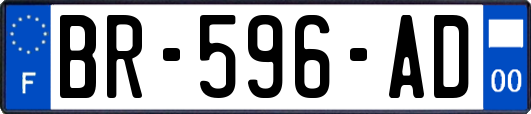 F
BR-596-AD
00